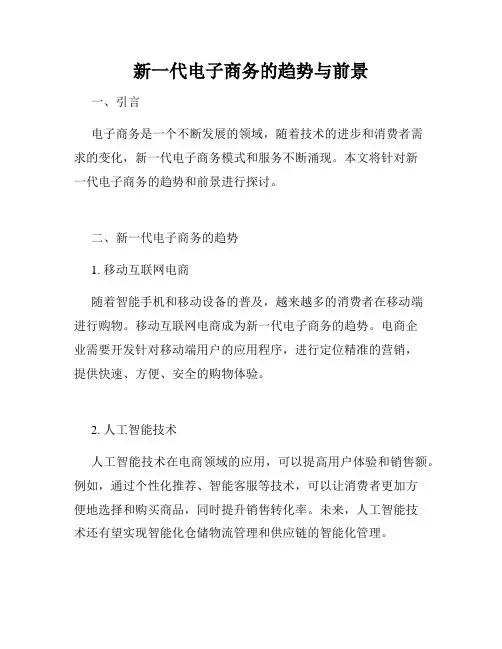 新一代电子商务的趋势与前景

一、引言

电子商务是一个不断发展的领域，随着技术的进步和消费者需求的变化，新一代电子商务模式和服务不断涌现。本文将针对新一代电子商务的趋势和前景进行探讨。

二、新一代电子商务的趋势

1. 移动互联网电商

随着智能手机和移动设备的普及，越来越多的消费者在移动端进行购物。移动互联网电商成为新一代电子商务的趋势。电商企业需要开发针对移动端用户的应用程序，进行定位精准的营销，提供快速、方便、安全的购物体验。

2. 人工智能技术

人工智能技术在电商领域的应用，可以提高用户体验和销售额。例如，通过个性化推荐、智能客服等技术，可以让消费者更加方便地选择和购买商品，同时提升销售转化率。未来，人工智能技术还有望实现智能化仓储物流管理和供应链的智能化管理。